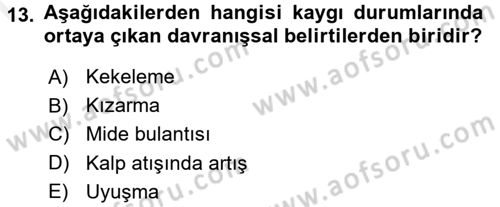 13. Aşağıdakilerden hangisi kaygı durumlarında ortaya çıkan davranışsal belirtilerden biridir?

A) Kekeleme
B) Kızarma
C) Mide bulantısı
D) Kalp atışında artış
E) Uyuşma

www.aofsoru.com
www.aofsoru.com
www.aofsoru.com
www.aofsoru.com